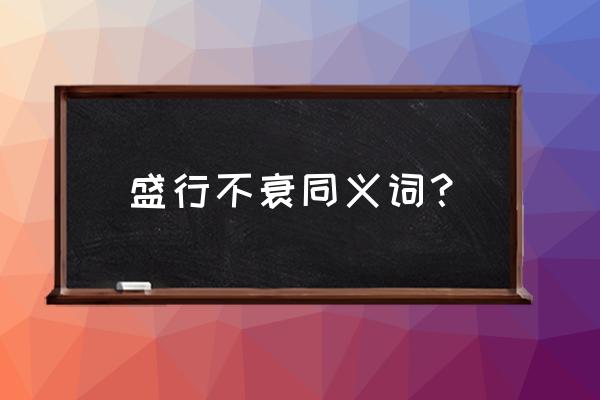 盛行不衰同义词？